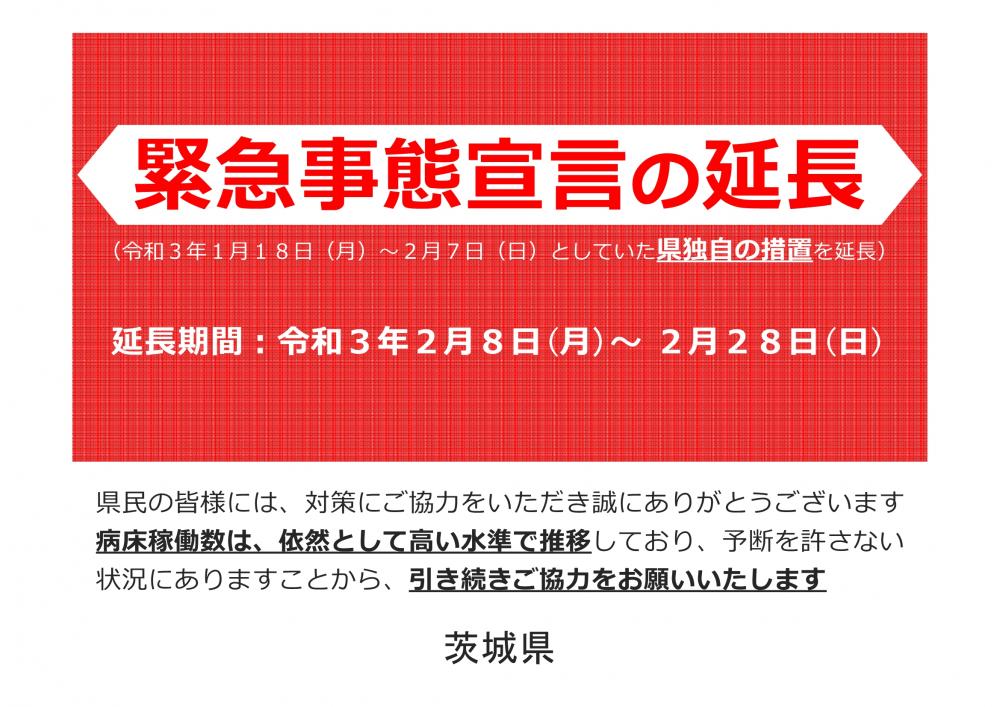 緊急事態宣言の延長

（令和３年１月１８日（月）～２月７日（日）としていた県独自の措置を延長）

延長期間：令和３年２月８日(月)～ ２月２８日(日)

県民の皆様には、対策にご協力をいただき誠にありがとうございます
病床稼働数は、依然として高い水準で推移しており、予断を許さない状況にありますことから、引き続きご協力をお願いいたします

茨城県